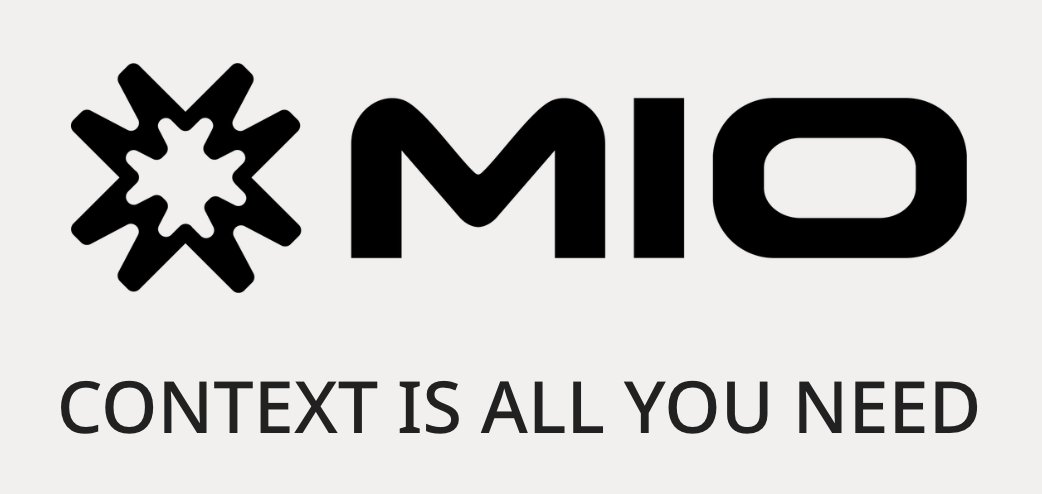 MIO

CONTEXT IS ALL YOU NEED